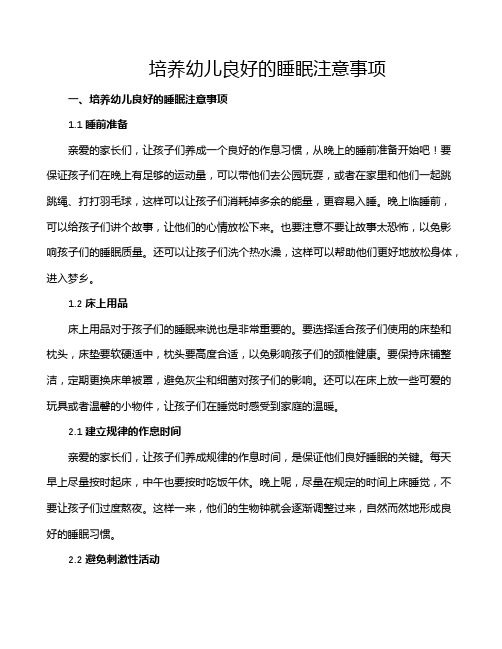 培养幼儿良好的睡眠注意事项

一、培养幼儿良好的睡眠注意事项

1.1 睡前准备

亲爱的家长们，让孩子们养成一个良好的作息习惯，从晚上的睡前准备开始吧！要保证孩子们在晚上有足够的运动量，可以带他们去公园玩耍，或者在家里和他们一起跳跳绳、打打羽毛球，这样可以让孩子们消耗掉多余的能量，更容易入睡。晚上临睡前，可以给孩子们讲个故事，让他们的心情放松下来。也要注意不要让故事太恐怖，以免影响孩子们的睡眠质量。还可以让孩子们洗个热水澡，这样可以帮助他们更好地放松身体，进入梦乡。

1.2 床上用品

床上用品对于孩子们的睡眠来说也是非常重要的。要选择适合孩子们使用的床垫和枕头，床垫要软硬适中，枕头要高度合适，以免影响孩子们的颈椎健康。要保持床铺整洁，定期更换床单被罩，避免灰尘和细菌对孩子们的影响。还可以在床上放一些可爱的玩具或者温馨的小物件，让孩子们在睡觉时感受到家庭的温暖。

2.1 建立规律的作息时间

亲爱的家长们，让孩子们养成规律的作息时间，是保证他们良好睡眠的关键。每天早上尽量按时起床，中午也要按时吃饭午休。晚上呢，尽量在规定的时间上床睡觉，不要让孩子们过度熬夜。这样一来，他们的生物钟就会逐渐调整过来，自然而然地形成良好的睡眠习惯。

2.2 避免刺激性活动